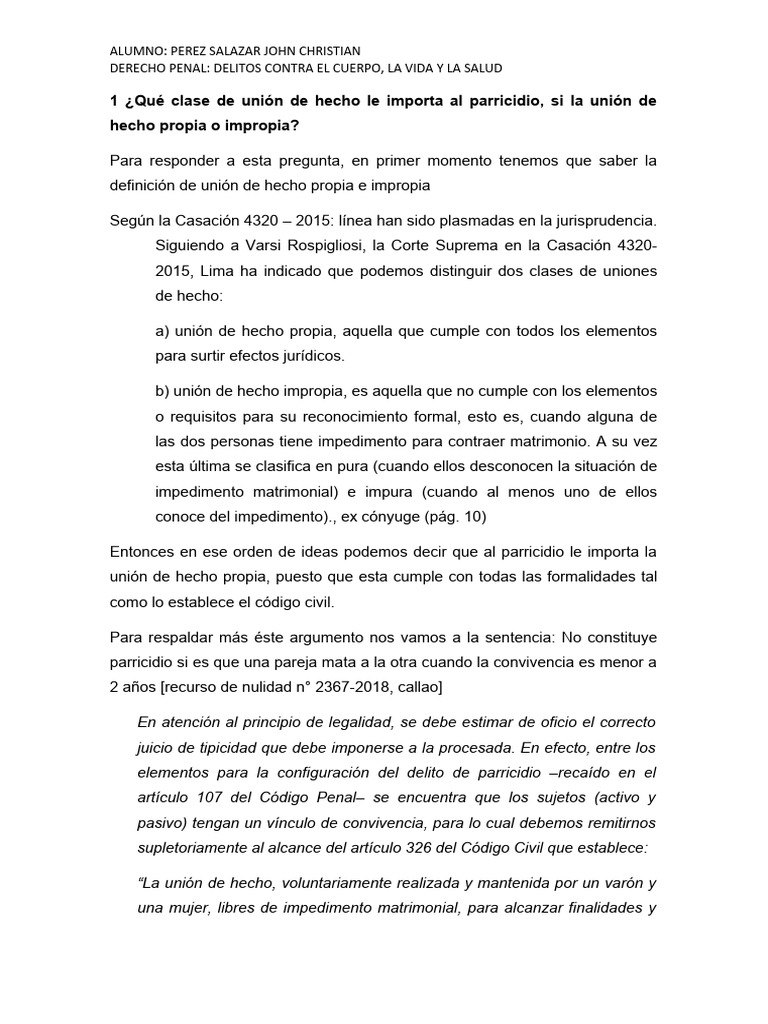 ALUMNO: PEREZ SALAZAR JOHN CHRISTIAN
DERECHO PENAL: DELITOS CONTRA EL CUERPO, LA VIDA Y LA SALUD

1 ¿Qué clase de unión de hecho le importa al parricidio, si la unión de hecho propia o impropia?

Para responder a esta pregunta, en primer momento tenemos que saber la definición de unión de hecho propia e impropia

Según la Casación 4320 – 2015: línea han sido plasmadas en la jurisprudencia. Siguiendo a Varsi Rospigliosi, la Corte Suprema en la Casación 4320-2015, Lima ha indicado que podemos distinguir dos clases de uniones de hecho:

a) unión de hecho propia, aquella que cumple con todos los elementos para surtir efectos jurídicos.

b) unión de hecho impropia, es aquella que no cumple con los elementos o requisitos para su reconocimiento formal, esto es, cuando alguna de las dos personas tiene impedimento para contraer matrimonio. A su vez esta última se clasifica en pura (cuando ellos desconocen la situación de impedimento matrimonial) e impura (cuando al menos uno de ellos conoce del impedimento)., ex cónyuge (pág. 10)

Entonces en ese orden de ideas podemos decir que al parricidio le importa la unión de hecho propia, puesto que esta cumple con todas las formalidades tal como lo establece el código civil.

Para respaldar más éste argumento nos vamos a la sentencia: No constituye parricidio si es que una pareja mata a la otra cuando la convivencia es menor a 2 años [recurso de nulidad n° 2367-2018, callao]

En atención al principio de legalidad, se debe estimar de oficio el correcto juicio de tipicidad que debe imponerse a la procesada. En efecto, entre los elementos para la configuración del delito de parricidio –recaído en el artículo 107 del Código Penal– se encuentra que los sujetos (activo y pasivo) tengan un vínculo de convivencia, para lo cual debemos remitirnos supletoriamente al alcance del artículo 326 del Código Civil que establece:

“La unión de hecho, voluntariamente realizada y mantenida por un varón y una mujer, libres de impedimento matrimonial, para alcanzar finalidades y